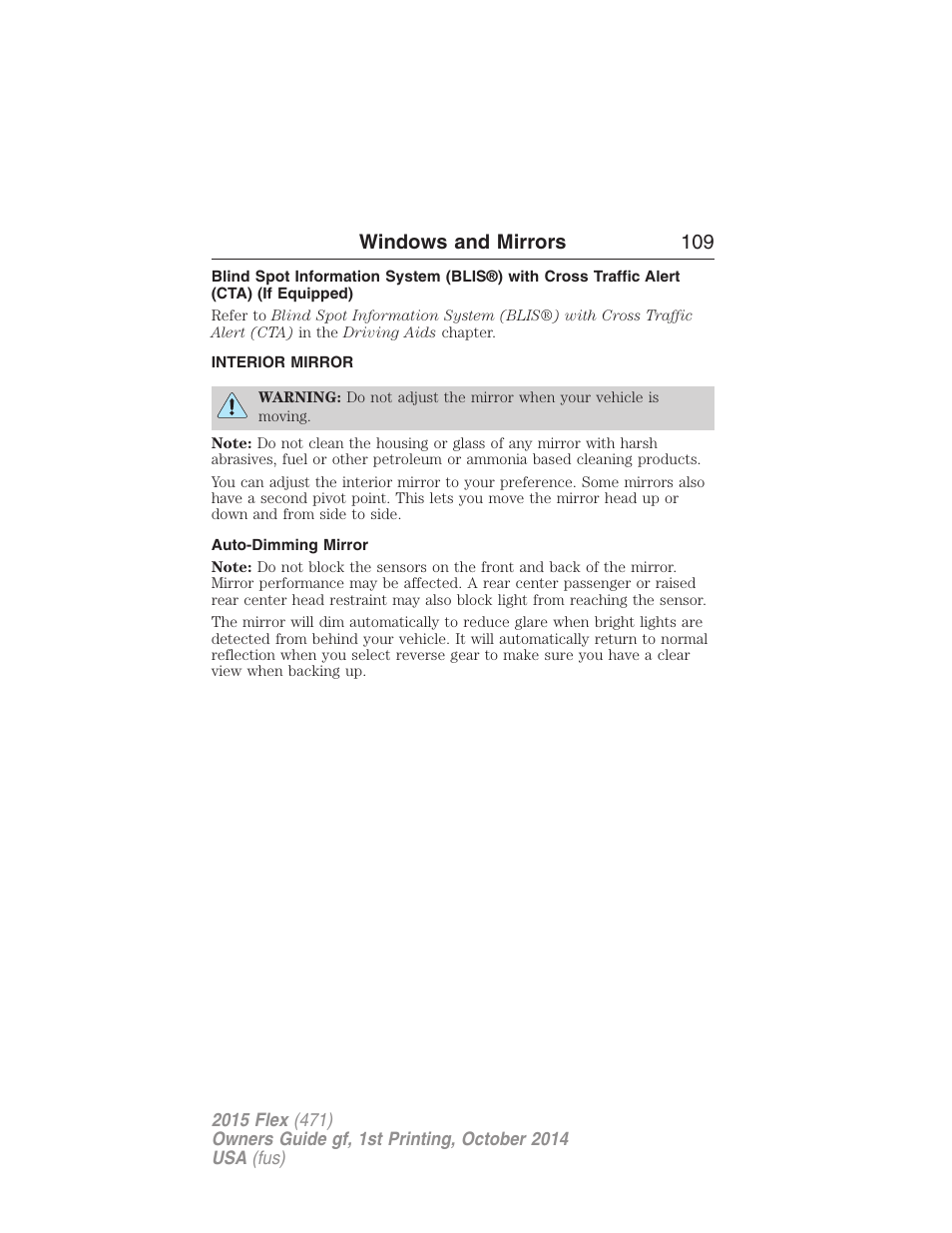 Windows and Mirrors 109

Blind Spot Information System (BLIS®) with Cross Traffic Alert (CTA) (If Equipped)

Refer to Blind Spot Information System (BLIS®) with Cross Traffic Alert (CTA) in the Driving Aids chapter.

INTERIOR MIRROR

WARNING: Do not adjust the mirror when your vehicle is moving.

Note: Do not clean the housing or glass of any mirror with harsh abrasives, fuel or other petroleum or ammonia based cleaning products.

You can adjust the interior mirror to your preference. Some mirrors also have a second pivot point. This lets you move the mirror head up or down and from side to side.

Auto-Dimming Mirror

Note: Do not block the sensors on the front and back of the mirror. Mirror performance may be affected. A rear center passenger or raised rear center head restraint may also block light from reaching the sensor.

The mirror will dim automatically to reduce glare when bright lights are detected from behind your vehicle. It will automatically return to normal reflection when you select reverse gear to make sure you have a clear view when backing up.

2015 Flex (471)
Owners Guide gf, 1st Printing, October 2014
USA (fus)